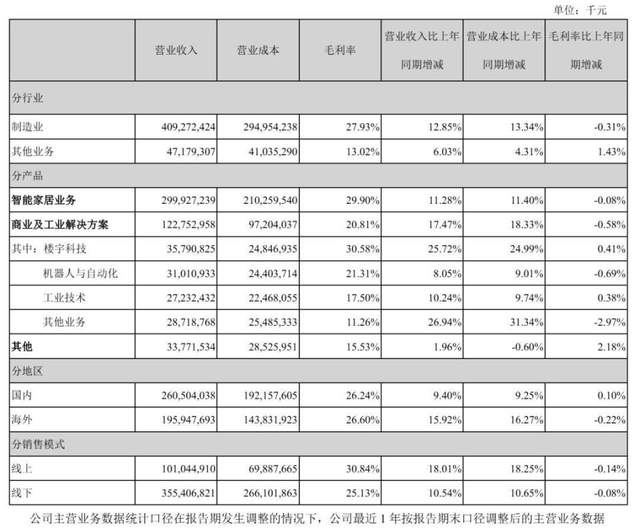 单位：千元

|  | 营业收入 | 营业成本 | 毛利率 | 营业收入比上年同期增减 | 营业成本比上年同期增减 | 毛利率比上年同期增减 |
|---|---|---|---|---|---|---|
| 分行业 |  |  |  |  |  |  |
| 制造业 | 409,272,424 | 294,954,238 | 27.93% | 12.85% | 13.34% | -0.31% |
| 其他业务 | 47,179,307 | 41,035,290 | 13.02% | 6.03% | 4.31% | 1.43% |
| 分产品 |  |  |  |  |  |  |
| 智能家居业务 | 299,927,239 | 210,259,540 | 29.90% | 11.28% | 11.40% | -0.08% |
| 商业及工业解决方案 | 122,752,958 | 97,204,037 | 20.81% | 17.47% | 18.33% | -0.58% |
| 其中：楼宇科技 | 35,790,825 | 24,846,935 | 30.58% | 25.72% | 24.99% | 0.41% |
| 机器人与自动化 | 31,010,933 | 24,403,714 | 21.31% | 8.05% | 9.01% | -0.69% |
| 工业技术 | 27,232,432 | 22,468,055 | 17.50% | 10.24% | 9.74% | 0.38% |
| 其他业务 | 28,718,768 | 25,485,333 | 11.26% | 26.94% | 31.34% | -2.97% |
| 其他 | 33,771,534 | 28,525,951 | 15.53% | 1.96% | -0.60% | 2.18% |
| 分地区 |  |  |  |  |  |  |
| 国内 | 260,504,038 | 192,157,605 | 26.24% | 9.40% | 9.25% | 0.10% |
| 海外 | 195,947,693 | 143,831,923 | 26.60% | 15.92% | 16.27% | -0.22% |
| 分销售模式 |  |  |  |  |  |  |
| 线上 | 101,044,910 | 69,887,665 | 30.84% | 18.01% | 18.25% | -0.14% |
| 线下 | 355,406,821 | 266,101,863 | 25.13% | 10.54% | 10.65% | -0.08% |

公司主营业务数据统计口径在报告期发生调整的情况下，公司最近1年按报告期末口径调整后的主营业务数据